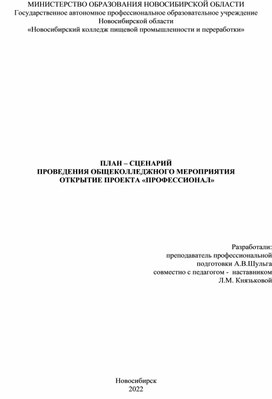 МИНИСТЕРСТВО ОБРАЗОВАНИЯ НОВОСИБИРСКОЙ ОБЛАСТИ
Государственное автономное профессиональное образовательное учреждение Новосибирской области
«Новосибирский колледж пищевой промышленности и переработки»

ПЛАН – СЦЕНАРИЙ
ПРОВЕДЕНИЯ ОБЩЕКОЛЛЕДЖНОГО МЕРОПРИЯТИЯ
ОТКРЫТИЕ ПРОЕКТА «ПРОФЕССИОНАЛ»

Разработали:
преподаватель профессиональной подготовки А.В.Шульга
совместно с педагогом - наставником Л.М. Князьковой

Новосибирск
2022